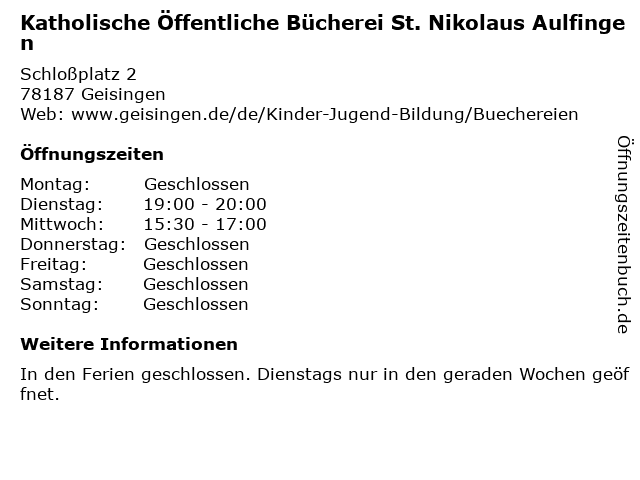 Katholische Öffentliche Bücherei St. Nikolaus Aulfingen

Schloßplatz 2
78187 Geisingen
Web: www.geisingen.de/de/Kinder-Jugend-Bildung/Buechereien

Öffnungszeiten

Montag: Geschlossen
Dienstag: 19:00 - 20:00
Mittwoch: 15:30 - 17:00
Donnerstag: Geschlossen
Freitag: Geschlossen
Samstag: Geschlossen
Sonntag: Geschlossen

Weitere Informationen

In den Ferien geschlossen. Dienstags nur in den geraden Wochen geöffnet.

Öffnungszeitenbuch.de